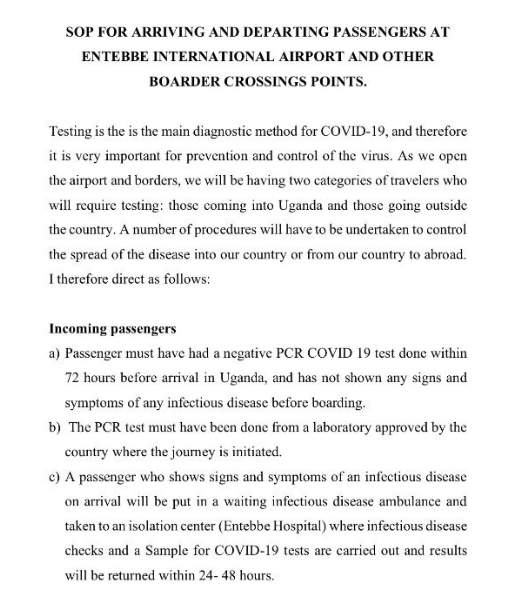 SOP FOR ARRIVING AND DEPARTING PASSENGERS AT ENTEBBE INTERNATIONAL AIRPORT AND OTHER BOARDER CROSSINGS POINTS.

Testing is the is the main diagnostic method for COVID-19, and therefore it is very important for prevention and control of the virus. As we open the airport and borders, we will be having two categories of travelers who will require testing: those coming into Uganda and those going outside the country. A number of procedures will have to be undertaken to control the spread of the disease into our country or from our country to abroad. I therefore direct as follows:

Incoming passengers

a) Passenger must have had a negative PCR COVID 19 test done within 72 hours before arrival in Uganda, and has not shown any signs and symptoms of any infectious disease before boarding.

b) The PCR test must have been done from a laboratory approved by the country where the journey is initiated.

c) A passenger who shows signs and symptoms of an infectious disease on arrival will be put in a waiting infectious disease ambulance and taken to an isolation center (Entebbe Hospital) where infectious disease checks and a Sample for COVID-19 tests are carried out and results will be returned within 24- 48 hours.